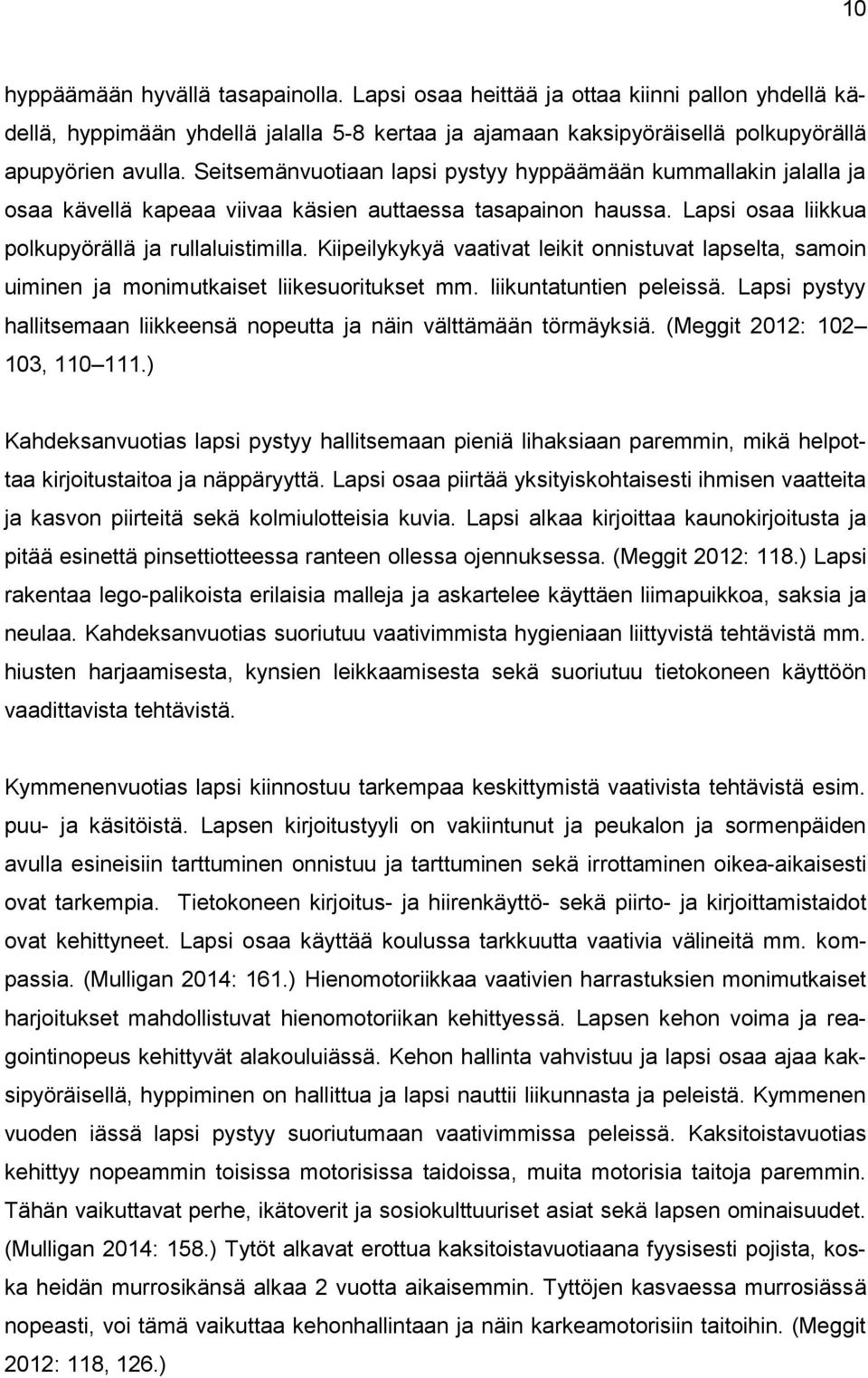 10

hyppäämään hyvällä tasapainolla. Lapsi osaa heittää ja ottaa kiinni pallon yhdellä kädellä, hyppimään yhdellä jalalla 5-8 kertaa ja ajamaan kaksipyöräisellä polkupyörällä apupyörien avulla. Seitsemänvuotiaan lapsi pystyy hyppäämään kummallakin jalalla ja osaa kävellä kapeaa viivaa käsien auttaessa tasapainon haussa. Lapsi osaa liikkua polkupyörällä ja rullaluistimilla. Kiipeilykykyä vaativat leikit onnistuvat lapselta, samoin uiminen ja monimutkaiset liikesuoritukset mm. liikuntatuntien peleissä. Lapsi pystyy hallitsemaan liikkeensä nopeutta ja näin välttämään törmäyksiä. (Meggit 2012: 102 103, 110 111.)

Kahdeksanvuotias lapsi pystyy hallitsemaan pieniä lihaksiaan paremmin, mikä helpottaa kirjoitustaitoa ja näppäryyttä. Lapsi osaa piirtää yksityiskohtaisesti ihmisen vaatteita ja kasvon piirteitä sekä kolmiulotteisia kuvia. Lapsi alkaa kirjoittaa kaunokirjoitusta ja pitää esinettä pinsettiotteessa ranteen ollessa ojennuksessa. (Meggit 2012: 118.) Lapsi rakentaa lego-palikoista erilaisia malleja ja askartelee käyttäen liimapuikkoa, saksia ja neulaa. Kahdeksanvuotias suoriutuu vaativimmista hygieniaan liittyvistä tehtävistä mm. hiusten harjaamisesta, kynsien leikkaamisesta sekä suoriutuu tietokoneen käyttöön vaadittavista tehtävistä.

Kymmenenvuotias lapsi kiinnostuu tarkempaa keskittymistä vaativista tehtävistä esim. puu- ja käsitöistä. Lapsen kirjoitustyyli on vakiintunut ja peukalon ja sormenpäiden avulla esineisiin tarttuminen onnistuu ja tarttuminen sekä irrottaminen oikea-aikaisesti ovat tarkempia. Tietokoneen kirjoitus- ja hiirenkäyttö- sekä piirto- ja kirjoittamistaidot ovat kehittyneet. Lapsi osaa käyttää koulussa tarkkuutta vaativia välineitä mm. kompassia. (Mulligan 2014: 161.) Hienomotoriikkaa vaativien harrastuksien monimutkaiset harjoitukset mahdollistuvat hienomotoriikan kehittyessä. Lapsen kehon voima ja reagointinopeus kehittyvät alakouluiässä. Kehon hallinta vahvistuu ja lapsi osaa ajaa kaksipyöräisellä, hyppiminen on hallittua ja lapsi nauttii liikunnasta ja peleistä. Kymmenen vuoden iässä lapsi pystyy suoriutumaan vaativimmissa peleissä. Kaksitoistavuotias kehittyy nopeammin toisissa motorisissa taidoissa, muita motorisia taitoja paremmin. Tähän vaikuttavat perhe, ikätoverit ja sosiokulttuuriset asiat sekä lapsen ominaisuudet. (Mulligan 2014: 158.) Tytöt alkavat erottua kaksitoistavuotiaana fyysisesti pojista, koska heidän murrosikänsä alkaa 2 vuotta aikaisemmin. Tyttöjen kasvaessa murrosiässä nopeasti, voi tämä vaikuttaa kehonhallintaan ja näin karkeamotorisiin taitoihin. (Meggit 2012: 118, 126.)